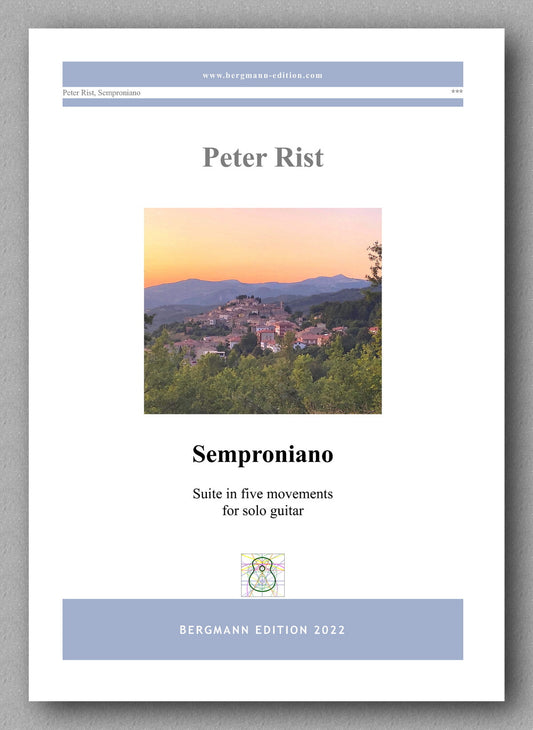 www.bergmann-edition.com

Peter Rist, Semproniano

***

Peter Rist

Semproniano

Suite in five movements
for solo guitar

BERGMANN EDITION 2022